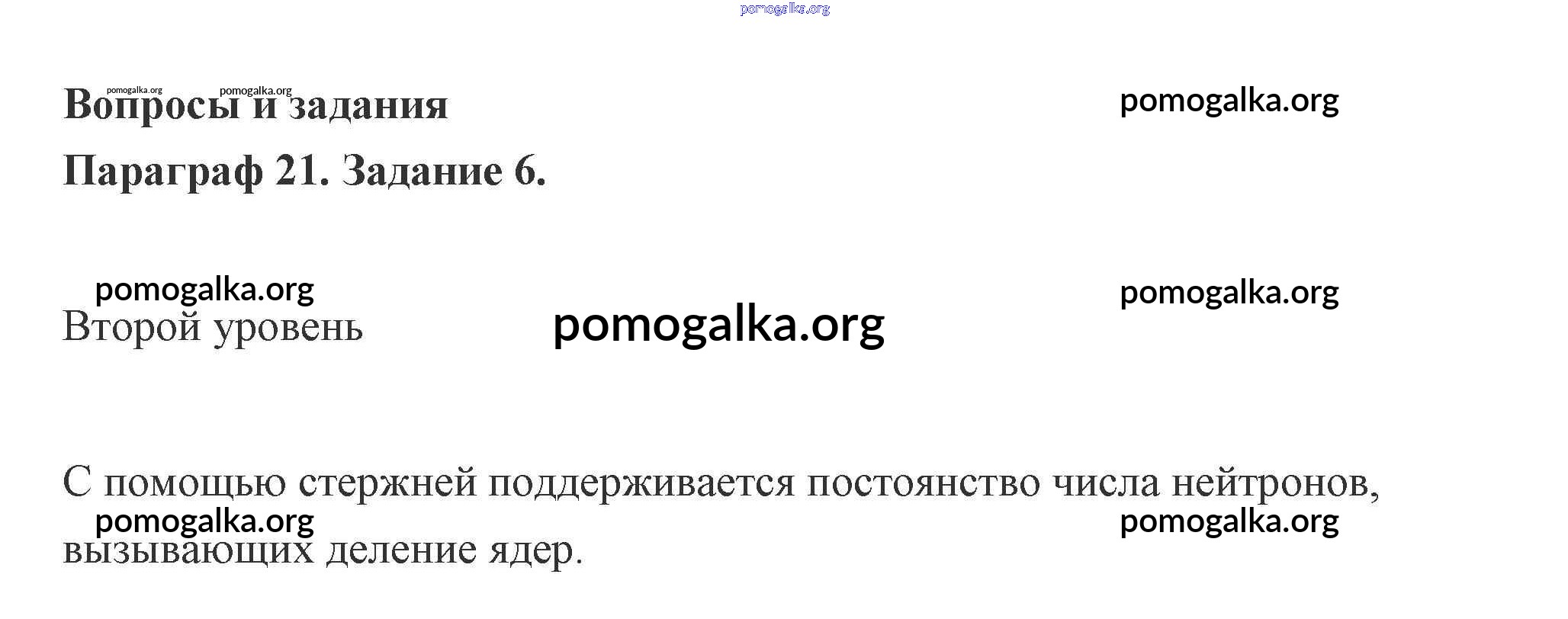 Вопросы и задания

Параграф 21. Задание 6.

Второй уровень

С помощью стержней поддерживается постоянство числа нейтронов, вызывающих деление ядер.

pomogalka.org